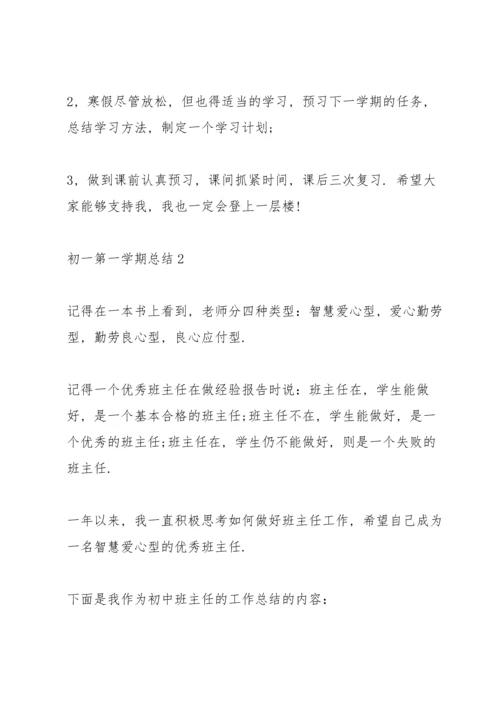 2，寒假尽管放松，但也得适当的学习，预习下一学期的任务，总结学习方法，制定一个学习计划；

3，做到课前认真预习，课间抓紧时间，课后三次复习．希望大家能够支持我，我也一定会登上一层楼！

初一第一学期总结2

记得在一本书上看到，老师分四种类型：智慧爱心型，爱心勤劳型，勤劳良心型，良心应付型．

记得一个优秀班主任在做经验报告时说：班主任在，学生能做好，是一个基本合格的班主任;班主任不在，学生能做好，是一个优秀的班主任;班主任在，学生仍不能做好，则是一个失败的班主任．

一年以来，我一直积极思考如何做好班主任工作，希望自己成为一名智慧爱心型的优秀班主任．

下面是我作为初中班主任的工作总结的内容：